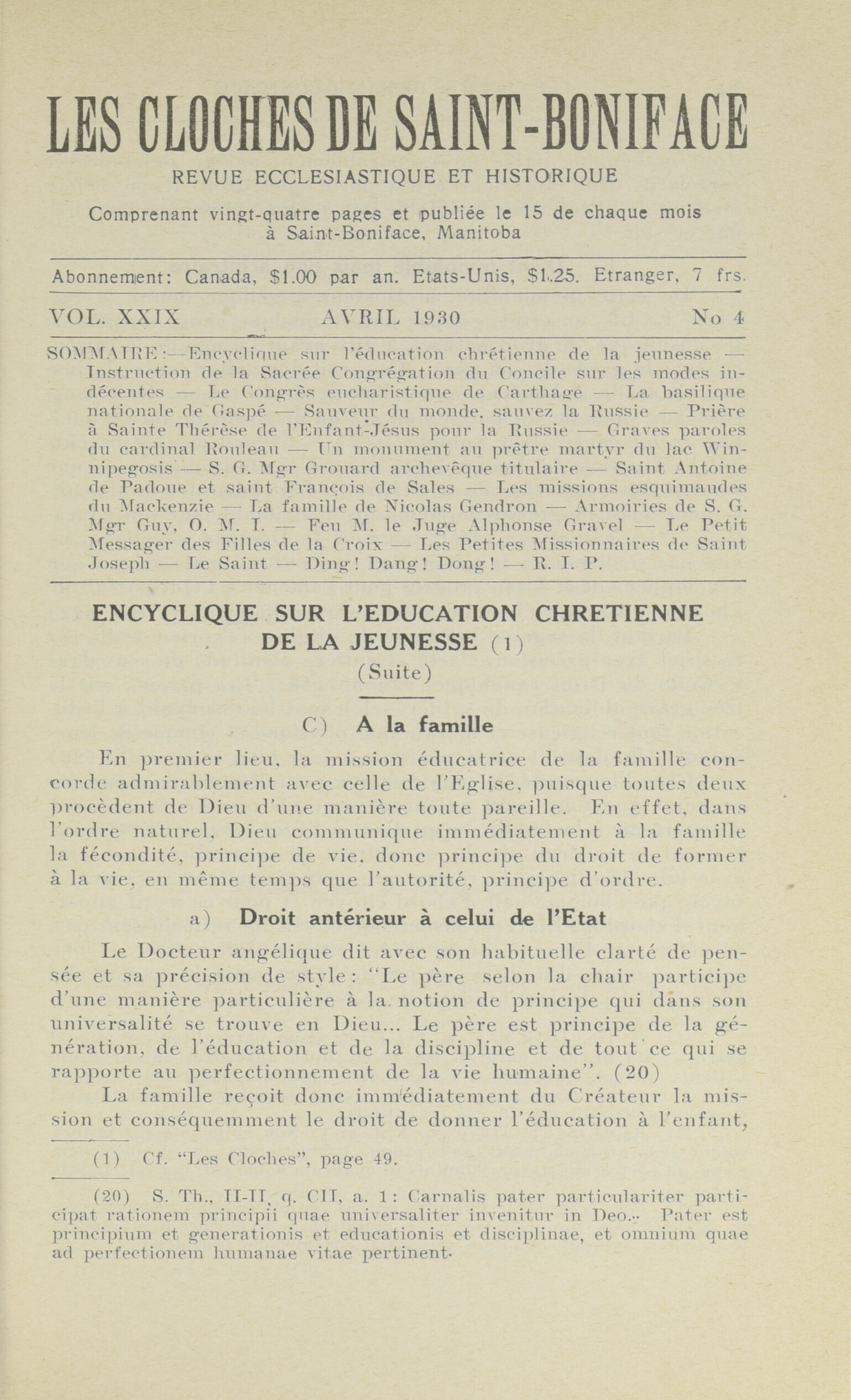 LES CLOCHES DE SAINT-BONIFACE

REVUE ECCLESIASTIQUE ET HISTORIQUE

Comprenant vingt-quatre pages et publiée le 15 de chaque mois à Saint-Boniface, Manitoba

Abonnement: Canada, $1.00 par an. Etats-Unis, $1.25. Etranger, 7 frs.

VOL. XXIX AVRIL 1930 No 4

SOMMAIRE:—Encyclique sur l'éducation chrétienne de la jeunesse — Instruction de la Sacrée Congrégation du Concile sur les modes indécentes — Le Congrès eucharistique de Carthage — La basilique nationale de Gaspé — Sauveur du monde, sauvez la Russie — Prière à Sainte Thérèse de l'Enfant-Jésus pour la Russie — Graves paroles du cardinal Rouleau — Un monument au prêtre martyr du lac Winnipegosis — S. G. Mgr Grouard archevêque titulaire — Saint Antoine de Padoue et saint François de Sales — Les missions esquimaudes du Mackenzie — La famille de Nicolas Gendron — Armoiries de S. G. Mgr Guy, O. M. I. — Feu M. le Juge Alphonse Gravel — Le Petit Messager des Filles de la Croix — Les Petites Missionnaires de Saint Joseph — Le Saint — Ding! Dang! Dong! — R. I. P.

ENCYCLIQUE SUR L'EDUCATION CHRETIENNE DE LA JEUNESSE (1)
(Suite)

C) A la famille

En premier lieu, la mission éducatrice de la famille concorde admirablement avec celle de l'Eglise, puisque toutes deux procèdent de Dieu d'une manière toute pareille. En effet, dans l'ordre naturel, Dieu communique immédiatement à la famille la fécondité, principe de vie, donc principe du droit de former à la vie, en même temps que l'autorité, principe d'ordre.

a) Droit antérieur à celui de l'Etat

Le Docteur angélique dit avec son habituelle clarté de pensée et sa précision de style: "Le père selon la chair participe d'une manière particulière à la notion de principe qui dans son universalité se trouve en Dieu... Le père est principe de la génération, de l'éducation et de la discipline et de tout ce qui se rapporte au perfectionnement de la vie humaine". (20)

La famille reçoit donc immédiatement du Créateur la mission et conséquemment le droit de donner l'éducation à l'enfant,

(1) Cf. "Les Cloches", page 49.

(20) S. Th., II-II, q. CII, a. 1: Carnalis pater particulariter participat rationem principii quae universaliter invenitur in Deo... Pater est principium et generationis et educationis et disciplinae, et omnium quae ad perfectionem humanae vitae pertinent.